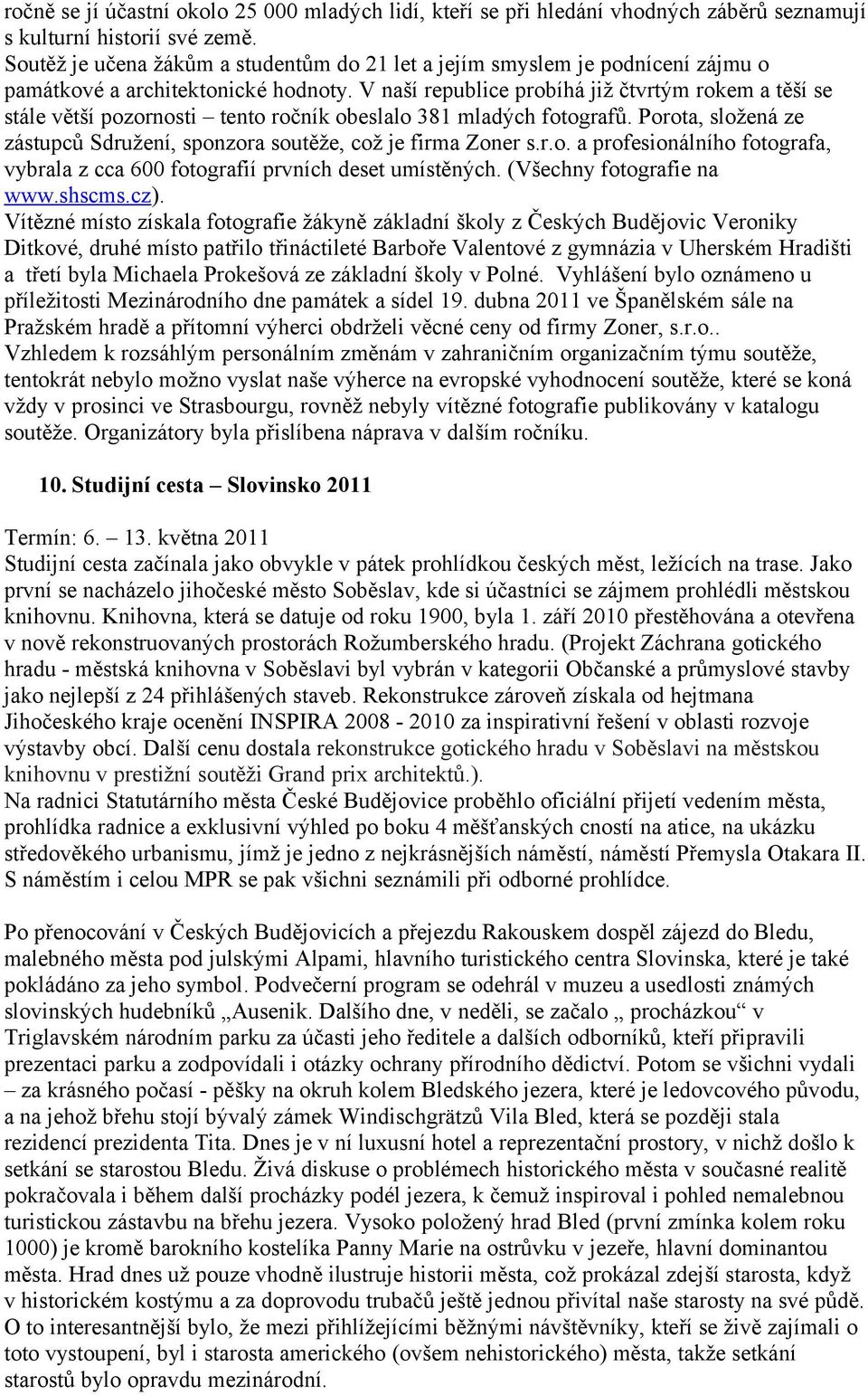 ročně se jí účastní okolo 25 000 mladých lidí, kteří se při hledání vhodných záběrů seznamují s kulturní historií své země.
Soutěž je učena žákům a studentům do 21 let a jejím smyslem je podnícení zájmu o památkové a architektonické hodnoty. V naší republice probíhá již čtvrtým rokem a těší se stále větší pozornosti – tento ročník obeslalo 381 mladých fotografů. Porota, složená ze zástupců Sdružení, sponzora soutěže, což je firma Zoner s.r.o. a profesionálního fotografa, vybrala z cca 600 fotografií prvních deset umístěných. (Všechny fotografie na www.shscms.cz).
Vítězné místo získala fotografie žákyně základní školy z Českých Budějovic Veroniky Ditkové, druhé místo patřilo třináctileté Barboře Valentové z gymnázia v Uherském Hradišti a třetí byla Michaela Prokešová ze základní školy v Polné. Vyhlášení bylo oznámeno u příležitosti Mezinárodního dne památek a sídel 19. dubna 2011 ve Španělském sále na Pražském hradě a přítomní výherci obdrželi věcné ceny od firmy Zoner, s.r.o..
Vzhledem k rozsáhlým personálním změnám v zahraničním organizačním týmu soutěže, tentokrát nebylo možno vyslat naše výherce na evropské vyhodnocení soutěže, které se koná vždy v prosinci ve Strasbourgu, rovněž nebyly vítězné fotografie publikovány v katalogu soutěže. Organizátory byla přislíbena náprava v dalším ročníku.

10. Studijní cesta – Slovinsko 2011

Termín: 6. – 13. května 2011
Studijní cesta začínala jako obvykle v pátek prohlídkou českých měst, ležících na trase. Jako první se nacházelo jihočeské město Soběslav, kde si účastníci se zájmem prohlédli městskou knihovnu. Knihovna, která se datuje od roku 1900, byla 1. září 2010 přestěhována a otevřena v nově rekonstruovaných prostorách Rožumberského hradu. (Projekt Záchrana gotického hradu - městská knihovna v Soběslavi byl vybrán v kategorii Občanské a průmyslové stavby jako nejlepší z 24 přihlášených staveb. Rekonstrukce zároveň získala od hejtmana Jihočeského kraje ocenění INSPIRA 2008 - 2010 za inspirativní řešení v oblasti rozvoje výstavby obcí. Další cenu dostala rekonstrukce gotického hradu v Soběslavi na městskou knihovnu v prestižní soutěži Grand prix architektů.).
Na radnici Statutárního města České Budějovice proběhlo oficiální přijetí vedením města, prohlídka radnice a exklusivní výhled po boku 4 měšťanských cností na atice, na ukázku středověkého urbanismu, jímž je jedno z nejkrásnějších náměstí, náměstí Přemysla Otakara II. S náměstím i celou MPR se pak všichni seznámili při odborné prohlídce.

Po přenocování v Českých Budějovicích a přejezdu Rakouskem dospěl zájezd do Bledu, malebného města pod julskými Alpami, hlavního turistického centra Slovinska, které je také pokládáno za jeho symbol. Podvečerní program se odehrál v muzeu a usedlosti známých slovinských hudebníků „Ausenik. Dalšího dne, v neděli, se začalo „ procházkou“ v Triglavském národním parku za účasti jeho ředitele a dalších odborníků, kteří připravili prezentaci parku a zodpovídali i otázky ochrany přírodního dědictví. Potom se všichni vydali – za krásného počasí - pěšky na okruh kolem Bledského jezera, které je ledovcového původu, a na jehož břehu stojí bývalý zámek Windischgrätzů Vila Bled, která se později stala rezidencí prezidenta Tita. Dnes je v ní luxusní hotel a reprezentační prostory, v nichž došlo k setkání se starostou Bledu. Živá diskuse o problémech historického města v současné realitě pokračovala i během další procházky podél jezera, k čemuž inspiroval i pohled nemalebnou turistickou zástavbu na břehu jezera. Vysoko položený hrad Bled (první zmínka kolem roku 1000) je kromě barokního kostelíka Panny Marie na ostrůvku v jezeře, hlavní dominantou města. Hrad dnes už pouze vhodně ilustruje historii města, což prokázal zdejší starosta, když v historickém kostýmu a za doprovodu trubačů ještě jednou přivítal naše starosty na své půdě. O to interesantnější bylo, že mezi přihlížejícími běžnými návštěvníky, kteří se živě zajímali o toto vystoupení, byl i starosta amerického (ovšem nehistorického) města, takže setkání starostů bylo opravdu mezinárodní.